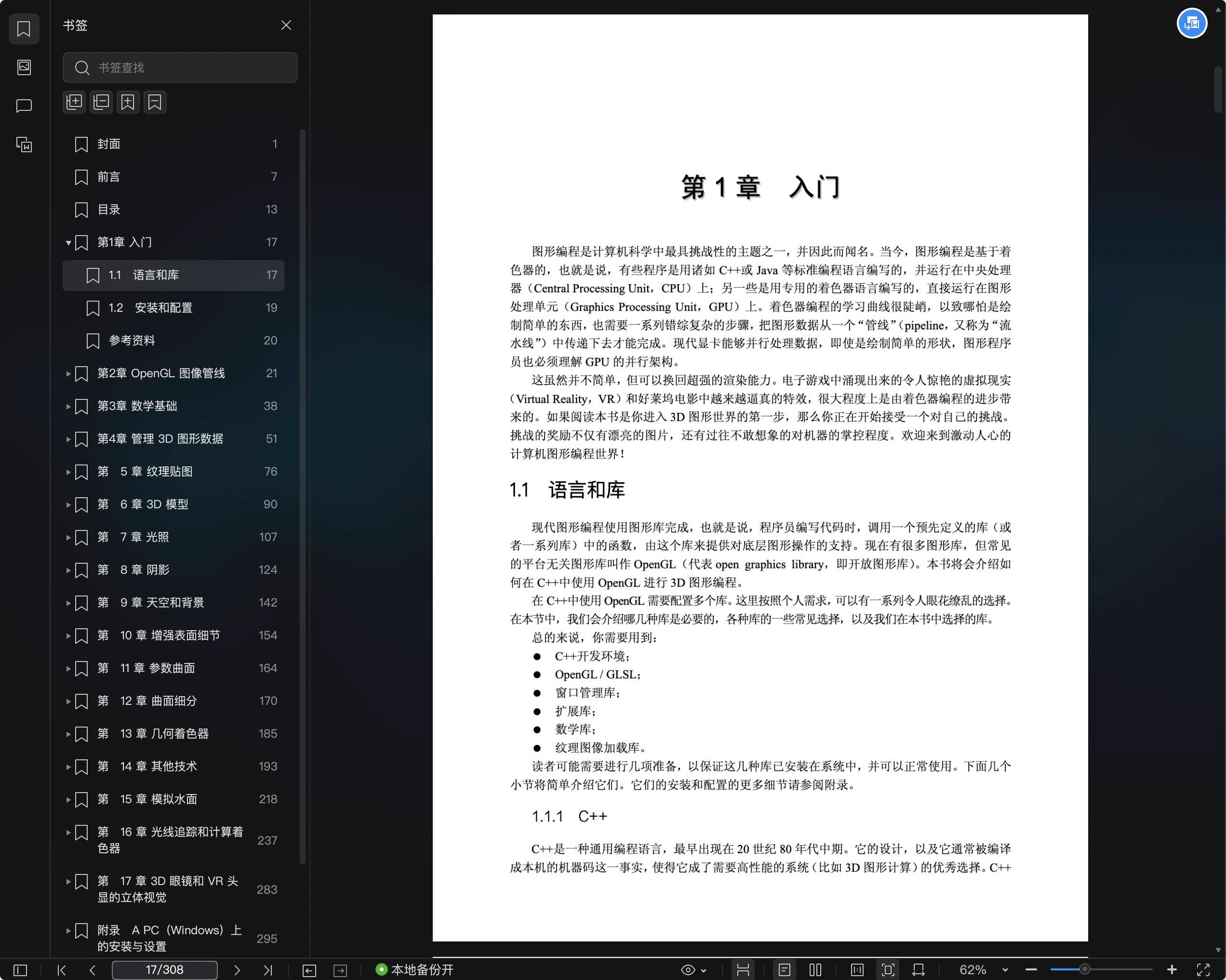 书签

书签查找

封面 1
前言 7
目录 13
第1章 入门 17
1.1 语言和库 17
1.2 安装和配置 19
参考资料 20
第2章 OpenGL 图像管线 21
第3章 数学基础 38
第4章 管理 3D 图形数据 51
第 5 章 纹理贴图 76
第 6 章 3D 模型 90
第 7 章 光照 107
第 8 章 阴影 124
第 9 章 天空和背景 142
第 10 章 增强表面细节 154
第 11 章 参数曲面 164
第 12 章 曲面细分 170
第 13 章 几何着色器 185
第 14 章 其他技术 193
第 15 章 模拟水面 218
第 16 章 光线追踪和计算着色器 237
第 17 章 3D 眼镜和 VR 头显的立体视觉 283
附录 A PC（Windows）上的安装与设置 295

第 1 章 入门

图形编程是计算机科学中最具挑战性的主题之一，并因此而闻名。当今，图形编程是基于着色器的，也就是说，有些程序是用诸如 C++或 Java 等标准编程语言编写的，并运行在中央处理器（Central Processing Unit，CPU）上；另一些是用专用的着色器语言编写的，直接运行在图形处理单元（Graphics Processing Unit，GPU）上。着色器编程的学习曲线很陡峭，以致哪怕是绘制简单的东西，也需要一系列错综复杂的步骤，把图形数据从一个“管线”（pipeline，又称为“流水线”）中传递下去才能完成。现代显卡能够并行处理数据，即使是绘制简单的形状，图形程序员也必须理解 GPU 的并行架构。

这虽然并不简单，但可以换回超强的渲染能力。电子游戏中涌现出来的令人惊艳的虚拟现实（Virtual Reality，VR）和好莱坞电影中越来越逼真的特效，很大程度上是由着色器编程的进步带来的。如果阅读本书是你进入 3D 图形世界的第一步，那么你正在开始接受一个对自己的挑战。挑战的奖励不仅有漂亮的图片，还有过往不敢想象的对机器的掌控程度。欢迎来到激动人心的计算机图形编程世界！

1.1 语言和库

现代图形编程使用图形库完成，也就是说，程序员编写代码时，调用一个预先定义的库（或者一系列库）中的函数，由这个库来提供对底层图形操作的支持。现在有很多图形库，但常见的平台无关图形库叫作 OpenGL（代表 open graphics library，即开放图形库）。本书将会介绍如何在 C++中使用 OpenGL 进行 3D 图形编程。

在 C++中使用 OpenGL 需要配置多个库。这里按照个人需求，可以有一系列令人眼花缭乱的选择。在本节中，我们会介绍哪几种库是必要的，各种库的一些常见选择，以及我们在本书中选择的库。

总的来说，你需要用到：
● C++开发环境；
● OpenGL / GLSL；
● 窗口管理库；
● 扩展库；
● 数学库；
● 纹理图像加载库。

读者可能需要进行几项准备，以保证这几种库已安装在系统中，并可以正常使用。下面几个小节将简单介绍它们。它们的安装和配置的更多细节请参阅附录。

1.1.1 C++

C++是一种通用编程语言，最早出现在 20 世纪 80 年代中期。它的设计，以及它通常被编译成本机的机器码这一事实，使得它成了需要高性能的系统（比如 3D 图形计算）的优秀选择。C++

17/308
本地备份开
62%